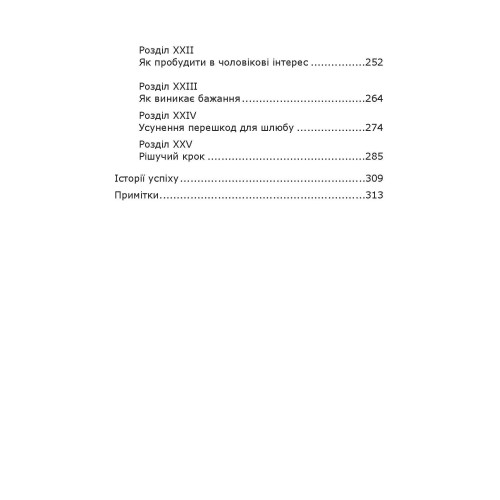 Розділ XXII
Як пробудити в чоловікові інтерес 252

Розділ XXIII
Як виникає бажання 264

Розділ XXIV
Усунення перешкод для шлюбу 274

Розділ XXV
Рішучий крок 285

Історії успіху 309

Примітки 313